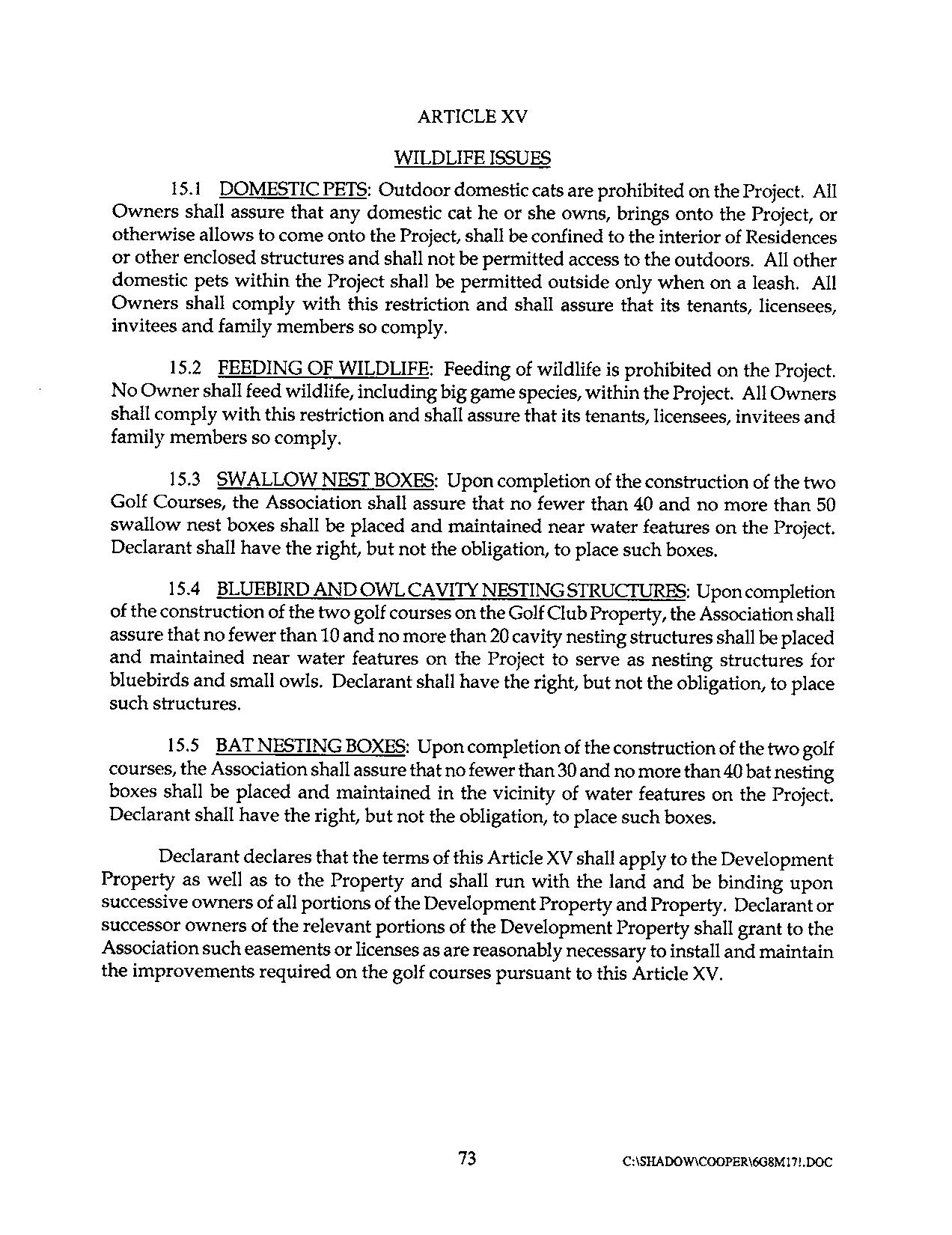 ARTICLE XV

WILDLIFE ISSUES

15.1 DOMESTIC PETS: Outdoor domestic cats are prohibited on the Project. All Owners shall assure that any domestic cat he or she owns, brings onto the Project, or otherwise allows to come onto the Project, shall be confined to the interior of Residences or other enclosed structures and shall not be permitted access to the outdoors. All other domestic pets within the Project shall be permitted outside only when on a leash. All Owners shall comply with this restriction and shall assure that its tenants, licensees, invitees and family members so comply.

15.2 FEEDING OF WILDLIFE: Feeding of wildlife is prohibited on the Project. No Owner shall feed wildlife, including big game species, within the Project. All Owners shall comply with this restriction and shall assure that its tenants, licensees, invitees and family members so comply.

15.3 SWALLOW NEST BOXES: Upon completion of the construction of the two Golf Courses, the Association shall assure that no fewer than 40 and no more than 50 swallow nest boxes shall be placed and maintained near water features on the Project. Declarant shall have the right, but not the obligation, to place such boxes.

15.4 BLUEBIRD AND OWL CAVITY NESTING STRUCTURES: Upon completion of the construction of the two golf courses on the Golf Club Property, the Association shall assure that no fewer than 10 and no more than 20 cavity nesting structures shall be placed and maintained near water features on the Project to serve as nesting structures for bluebirds and small owls. Declarant shall have the right, but not the obligation, to place such structures.

15.5 BAT NESTING BOXES: Upon completion of the construction of the two golf courses, the Association shall assure that no fewer than 30 and no more than 40 bat nesting boxes shall be placed and maintained in the vicinity of water features on the Project. Declarant shall have the right, but not the obligation, to place such boxes.

Declarant declares that the terms of this Article XV shall apply to the Development Property as well as to the Property and shall run with the land and be binding upon successive owners of all portions of the Development Property and Property. Declarant or successor owners of the relevant portions of the Development Property shall grant to the Association such easements or licenses as are reasonably necessary to install and maintain the improvements required on the golf courses pursuant to this Article XV.

73 C:\SHADOW\COOPER\6G8M17!.DOC